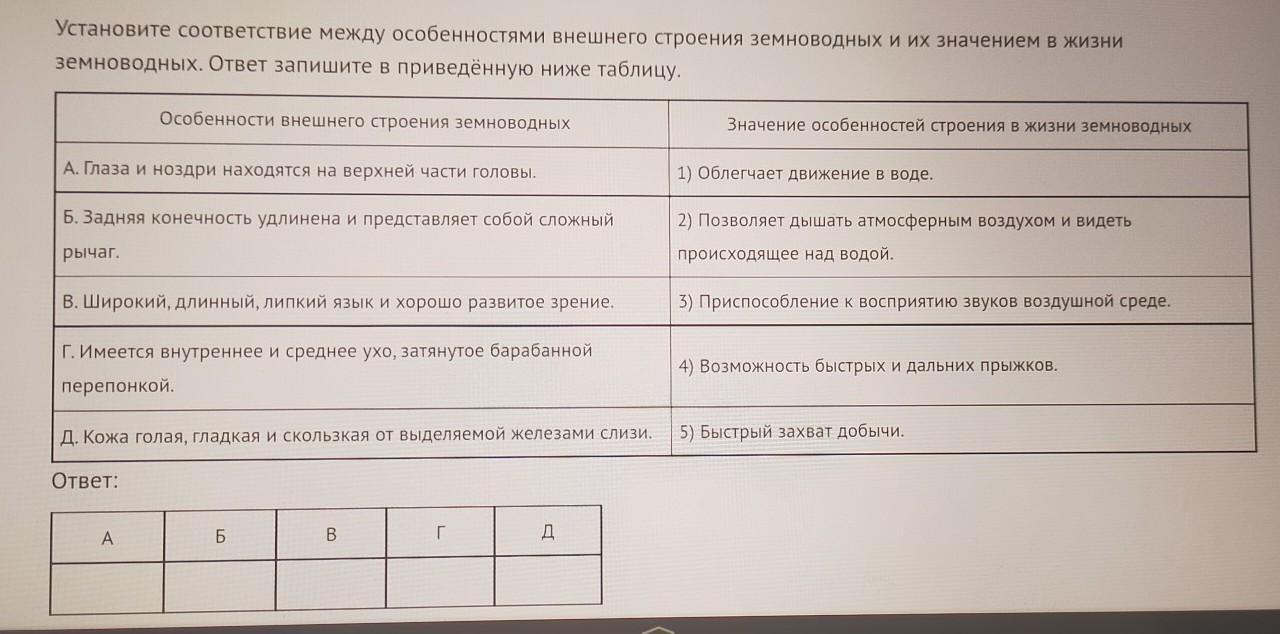 Установите соответствие между особенностями внешнего строения земноводных и их значением в жизни земноводных. Ответ запишите в приведённую ниже таблицу.

| Особенности внешнего строения земноводных | Значение особенностей строения в жизни земноводных |
|---|---|
| А. Глаза и ноздри находятся на верхней части головы. | 1) Облегчает движение в воде. |
| Б. Задняя конечность удлинена и представляет собой сложный рычаг. | 2) Позволяет дышать атмосферным воздухом и видеть происходящее над водой. |
| В. Широкий, длинный, липкий язык и хорошо развитое зрение. | 3) Приспособление к восприятию звуков воздушной среде. |
| Г. Имеется внутреннее и среднее ухо, затянутое барабанной перепонкой. | 4) Возможность быстрых и дальних прыжков. |
| Д. Кожа голая, гладкая и скользкая от выделяемой железами слизи. | 5) Быстрый захват добычи. |

Ответ:

| А | Б | В | Г | Д |
|---|---|---|---|---|
| | | | | |